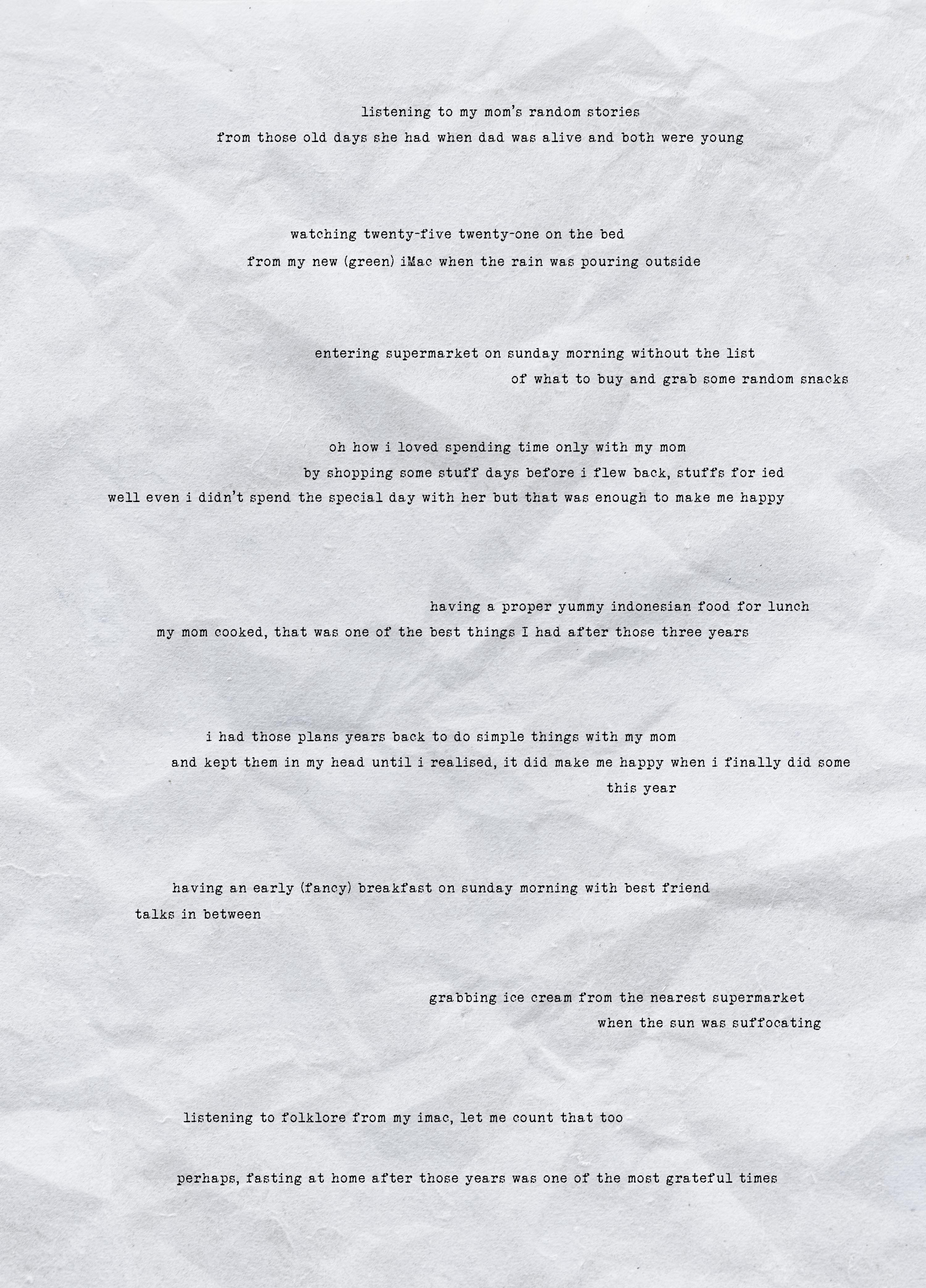 listening to my mom's random stories
from those old days she had when dad was alive and both were young

watching twenty-five twenty-one on the bed
from my new (green) iMac when the rain was pouring outside

entering supermarket on sunday morning without the list
of what to buy and grab some random snacks

oh how i loved spending time only with my mom
by shopping some stuff days before i flew back, stuffs for ied
well even i didn't spend the special day with her but that was enough to make me happy

having a proper yummy indonesian food for lunch
my mom cooked, that was one of the best things I had after those three years

i had those plans years back to do simple things with my mom
and kept them in my head until i realised, it did make me happy when i finally did some
this year

having an early (fancy) breakfast on sunday morning with best friend
talks in between

grabbing ice cream from the nearest supermarket
when the sun was suffocating

listening to folklore from my imac, let me count that too

perhaps, fasting at home after those years was one of the most grateful times